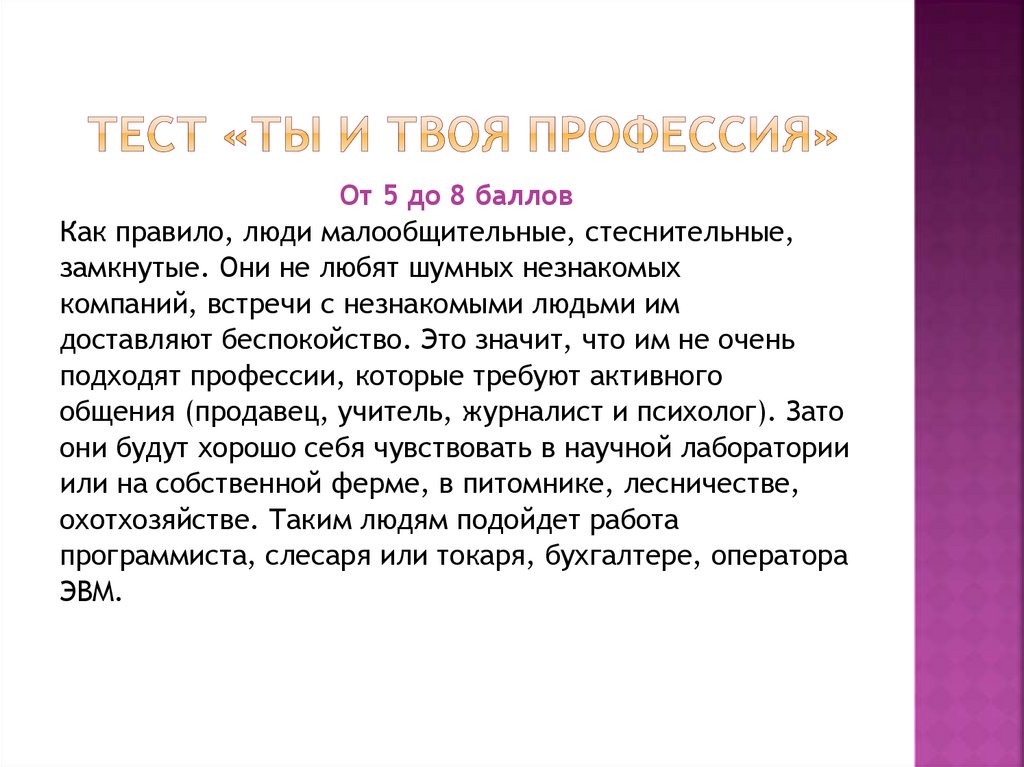 ТЕСТ «ТЫ И ТВОЯ ПРОФЕССИЯ»

От 5 до 8 баллов

Как правило, люди малообщительные, стеснительные, замкнутые. Они не любят шумных незнакомых компаний, встречи с незнакомыми людьми им доставляют беспокойство. Это значит, что им не очень подходят профессии, которые требуют активного общения (продавец, учитель, журналист и психолог). Зато они будут хорошо себя чувствовать в научной лаборатории или на собственной ферме, в питомнике, лесничестве, охотхозяйстве. Таким людям подойдет работа программиста, слесаря или токаря, бухгалтере, оператора ЭВМ.